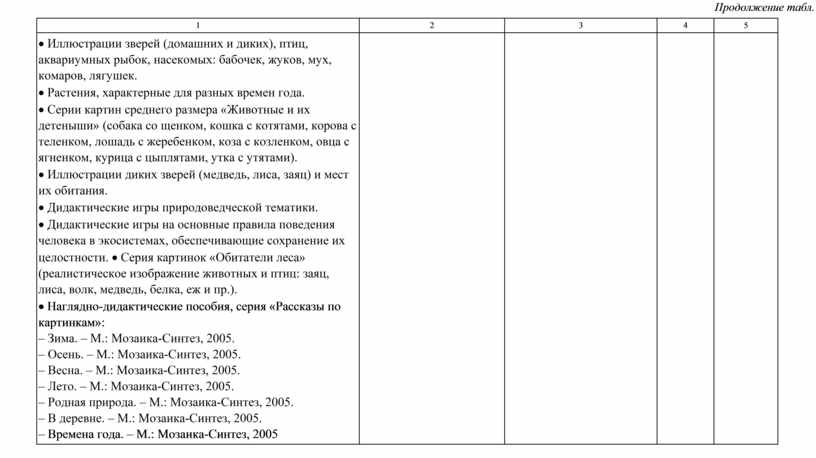 Продолжение табл.

| 1 | 2 | 3 | 4 | 5 |
|---|---|---|---|---|
| • Иллюстрации зверей (домашних и диких), птиц, аквариумных рыбок, насекомых: бабочек, жуков, мух, комаров, лягушек.<br>• Растения, характерные для разных времен года.<br>• Серии картин среднего размера «Животные и их детеныши» (собака со щенком, кошка с котятами, корова с теленком, лошадь с жеребенком, коза с козленком, овца с ягненком, курица с цыплятами, утка с утятами).<br>• Иллюстрации диких зверей (медведь, лиса, заяц) и мест их обитания.<br>• Дидактические игры природоведческой тематики.<br>• Дидактические игры на основные правила поведения человека в экосистемах, обеспечивающие сохранение их целостности. • Серия картинок «Обитатели леса» (реалистическое изображение животных и птиц: заяц, лиса, волк, медведь, белка, еж и пр.).<br>• Наглядно-дидактические пособия, серия «Рассказы по картинкам»:<br>– Зима. – М.: Мозаика-Синтез, 2005.<br>– Осень. – М.: Мозаика-Синтез, 2005.<br>– Весна. – М.: Мозаика-Синтез, 2005.<br>– Лето. – М.: Мозаика-Синтез, 2005.<br>– Родная природа. – М.: Мозаика-Синтез, 2005.<br>– В деревне. – М.: Мозаика-Синтез, 2005.<br>– Времена года. – М.: Мозаика-Синтез, 2005 | | | | |